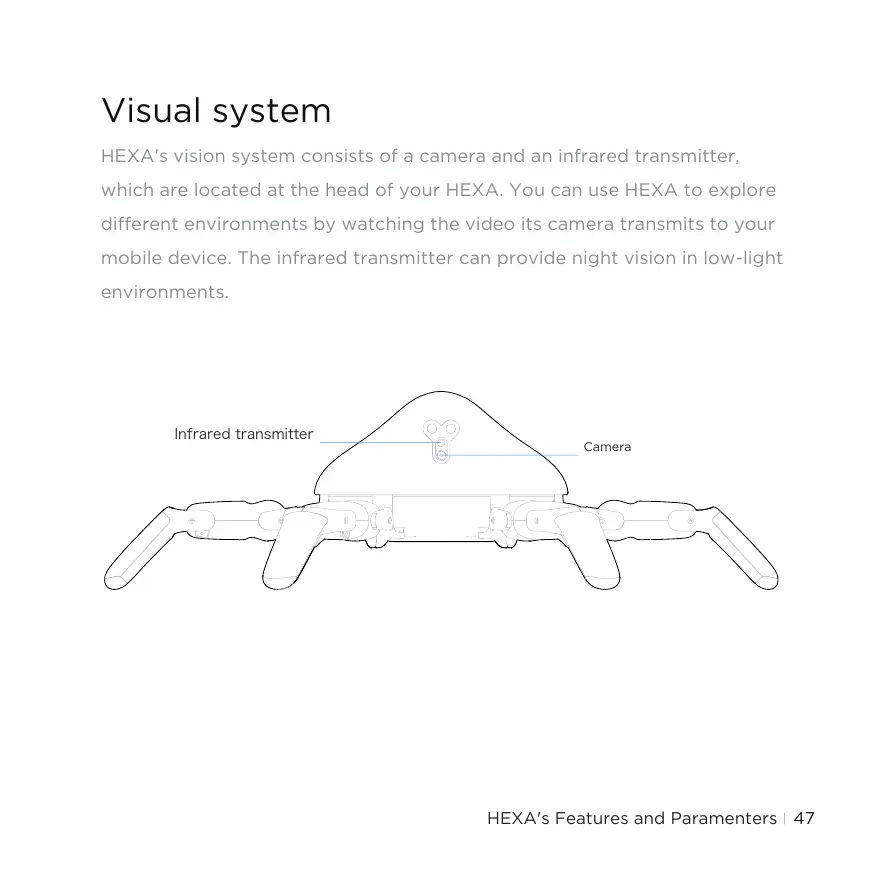 Visual system

HEXA's vision system consists of a camera and an infrared transmitter, which are located at the head of your HEXA. You can use HEXA to explore different environments by watching the video its camera transmits to your mobile device. The infrared transmitter can provide night vision in low-light environments.

Infrared transmitter

Camera

HEXA's Features and Paramenters | 47